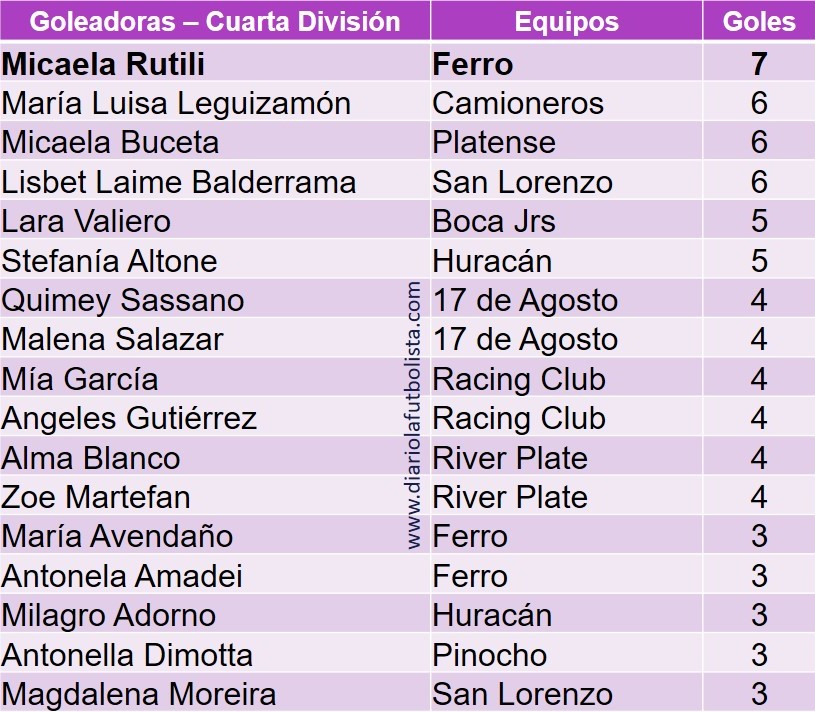 | Goleadoras – Cuarta División | Equipos | Goles |
|---|---|---|
| **Micaela Rutili** | **Ferro** | **7** |
| María Luisa Leguizamón | Camioneros | 6 |
| Micaela Buceta | Platense | 6 |
| Lisbet Laime Balderrama | San Lorenzo | 6 |
| Lara Valiero | Boca Jrs | 5 |
| Stefanía Altone | Huracán | 5 |
| Quimey Sassano | 17 de Agosto | 4 |
| Malena Salazar | 17 de Agosto | 4 |
| Mía García | Racing Club | 4 |
| Angeles Gutiérrez | Racing Club | 4 |
| Alma Blanco | River Plate | 4 |
| Zoe Martefan | River Plate | 4 |
| María Avendaño | Ferro | 3 |
| Antonela Amadei | Ferro | 3 |
| Milagro Adorno | Huracán | 3 |
| Antonella Dimotta | Pinocho | 3 |
| Magdalena Moreira | San Lorenzo | 3 |

www.diariolafutbolista.com